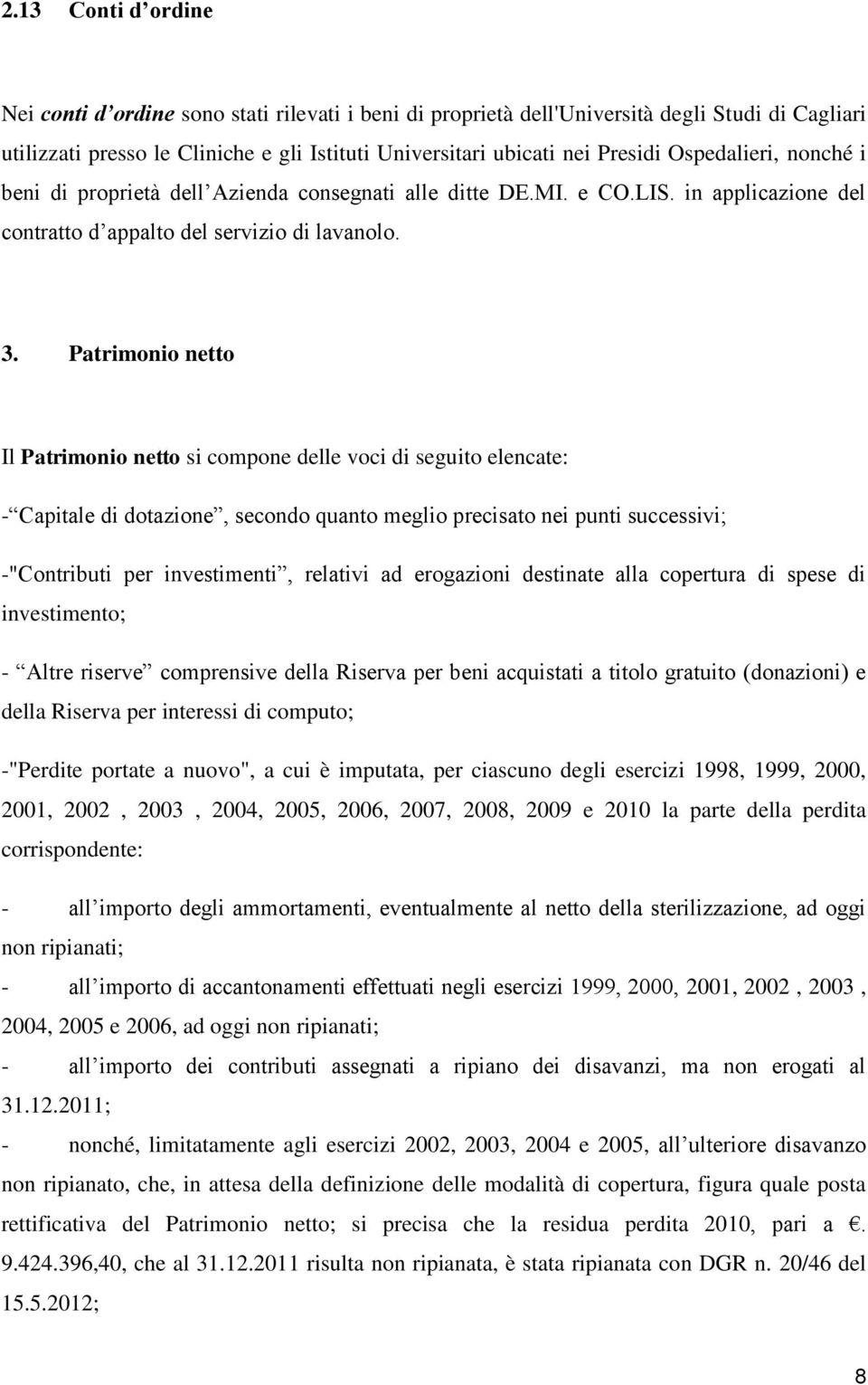 2.13 Conti d’ordine

Nei conti d’ordine sono stati rilevati i beni di proprietà dell'Università degli Studi di Cagliari utilizzati presso le Cliniche e gli Istituti Universitari ubicati nei Presidi Ospedalieri, nonché i beni di proprietà dell’Azienda consegnati alle ditte DE.MI. e CO.LIS. in applicazione del contratto d’appalto del servizio di lavanolo.

3. Patrimonio netto

Il Patrimonio netto si compone delle voci di seguito elencate:

- “Capitale di dotazione”, secondo quanto meglio precisato nei punti successivi;

-"Contributi per investimenti”, relativi ad erogazioni destinate alla copertura di spese di investimento;

- “Altre riserve” comprensive della Riserva per beni acquistati a titolo gratuito (donazioni) e della Riserva per interessi di computo;

-"Perdite portate a nuovo", a cui è imputata, per ciascuno degli esercizi 1998, 1999, 2000, 2001, 2002 , 2003 , 2004, 2005, 2006, 2007, 2008, 2009 e 2010 la parte della perdita corrispondente:

- all’importo degli ammortamenti, eventualmente al netto della sterilizzazione, ad oggi non ripianati;

- all’importo di accantonamenti effettuati negli esercizi 1999, 2000, 2001, 2002 , 2003 , 2004, 2005 e 2006, ad oggi non ripianati;

- all’importo dei contributi assegnati a ripiano dei disavanzi, ma non erogati al 31.12.2011;

- nonché, limitatamente agli esercizi 2002, 2003, 2004 e 2005, all’ulteriore disavanzo non ripianato, che, in attesa della definizione delle modalità di copertura, figura quale posta rettificativa del Patrimonio netto; si precisa che la residua perdita 2010, pari a €. 9.424.396,40, che al 31.12.2011 risulta non ripianata, è stata ripianata con DGR n. 20/46 del 15.5.2012;

8